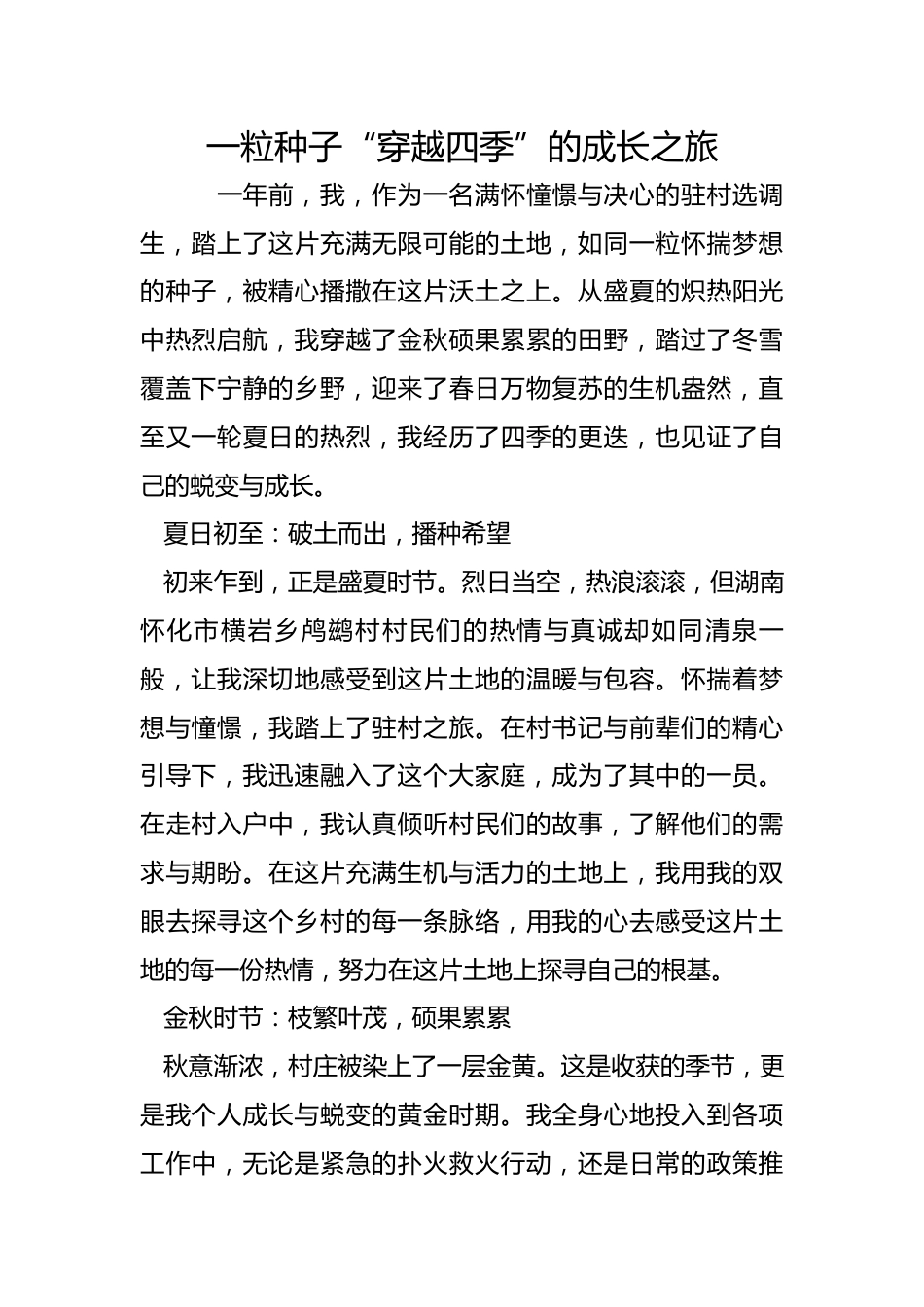 一粒种子“穿越四季”的成长之旅

一年前，我，作为一名满怀憧憬与决心的驻村选调生，踏上了这片充满无限可能的土地，如同一粒怀揣梦想的种子，被精心播撒在这片沃土之上。从盛夏的炽热阳光中热烈启航，我穿越了金秋硕果累累的田野，踏过了冬雪覆盖下宁静的乡野，迎来了春日万物复苏的生机盎然，直至又一轮夏日的热烈，我经历了四季的更迭，也见证了自己的蜕变与成长。

夏日初至：破土而出，播种希望

初来乍到，正是盛夏时节。烈日当空，热浪滚滚，但湖南怀化市横岩乡鸬鹚村村民们的热情与真诚却如同清泉一般，让我深切地感受到这片土地的温暖与包容。怀揣着梦想与憧憬，我踏上了驻村之旅。在村书记与前辈们的精心引导下，我迅速融入了这个大家庭，成为了其中的一员。在走村入户中，我认真倾听村民们的故事，了解他们的需求与期盼。在这片充满生机与活力的土地上，我用我的双眼去探寻这个乡村的每一条脉络，用我的心去感受这片土地的每一份热情，努力在这片土地上探寻自己的根基。

金秋时节：枝繁叶茂，硕果累累

秋意渐浓，村庄被染上了一层金黄。这是收获的季节，更是我个人成长与蜕变的黄金时期。我全身心地投入到各项工作中，无论是紧急的扑火救火行动，还是日常的政策推